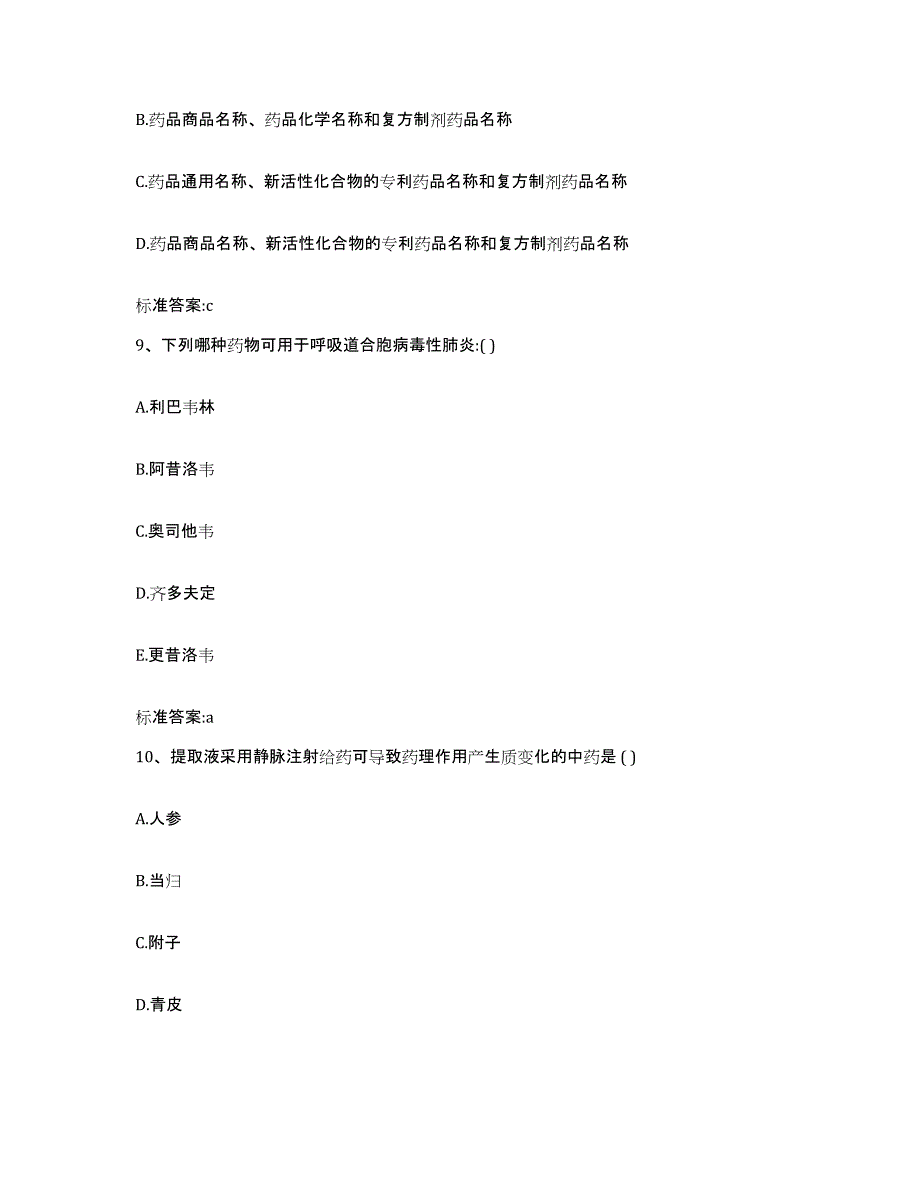 B.药品商品名称、药品化学名称和复方制剂药品名称

C.药品通用名称、新活性化合物的专利药品名称和复方制剂药品名称

D.药品商品名称、新活性化合物的专利药品名称和复方制剂药品名称

标准答案:c

9、下列哪种药物可用于呼吸道合胞病毒性肺炎:( )

A.利巴韦林

B.阿昔洛韦

C.奥司他韦

D.齐多夫定

E.更昔洛韦

标准答案:a

10、提取液采用静脉注射给药可导致药理作用产生质变化的中药是 ( )

A.人参

B.当归

C.附子

D.青皮